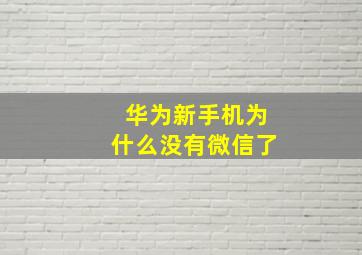 华为新手机为什么没有微信了